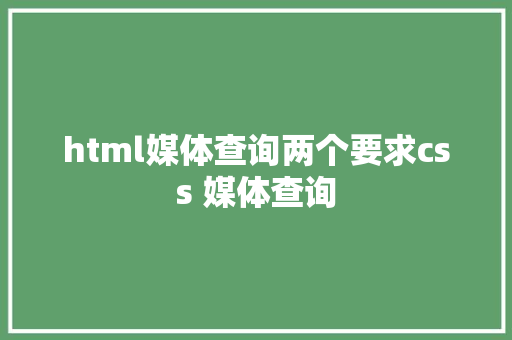 html媒体查询两个要求css 媒体查询